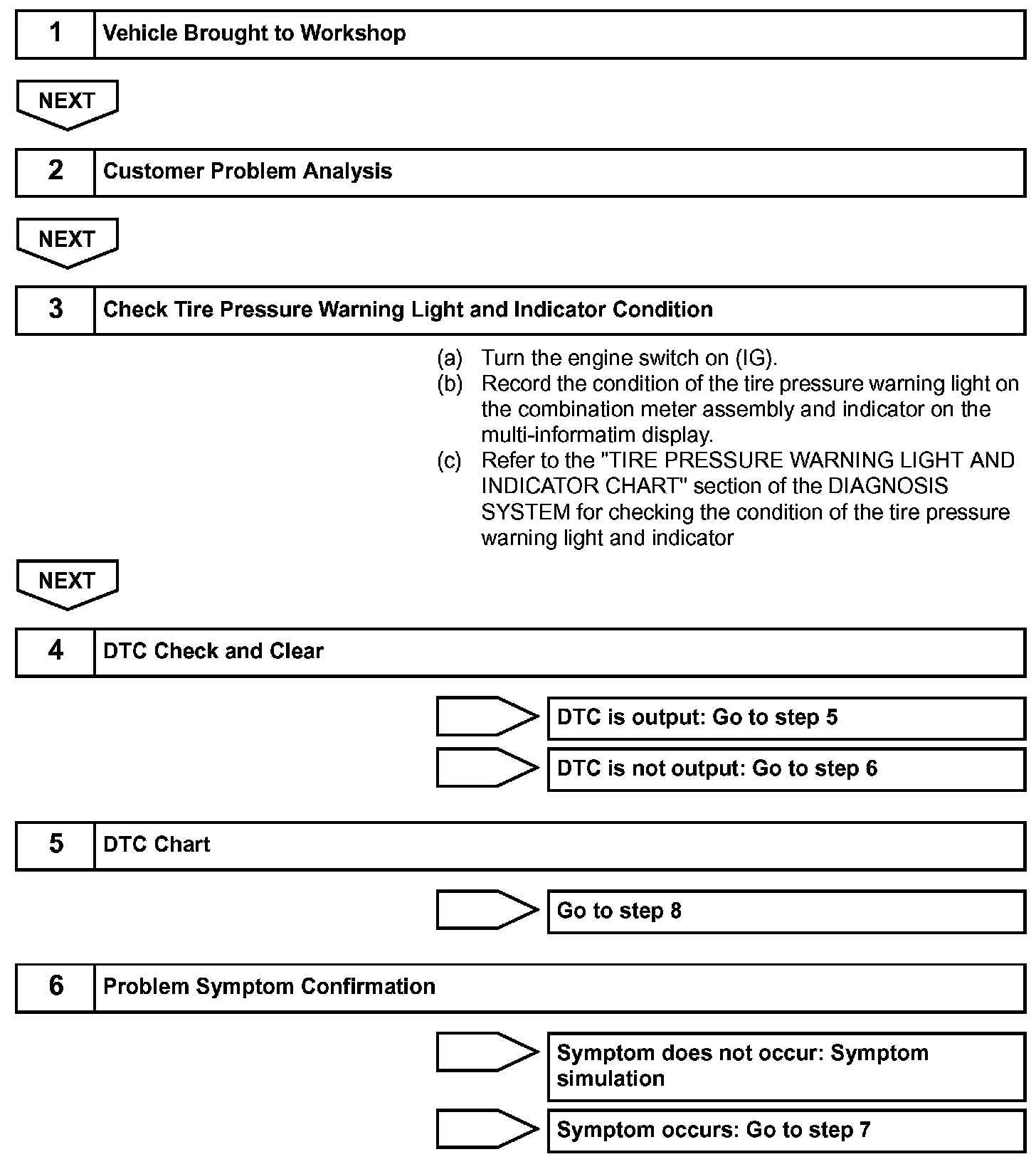 1 Vehicle Brought to Workshop

NEXT

2 Customer Problem Analysis

NEXT

3 Check Tire Pressure Warning Light and Indicator Condition

(a) Turn the engine switch on (IG).
(b) Record the condition of the tire pressure warning light on the combination meter assembly and indicator on the multi-informatim display.
(c) Refer to the "TIRE PRESSURE WARNING LIGHT AND INDICATOR CHART" section of the DIAGNOSIS SYSTEM for checking the condition of the tire pressure warning light and indicator

NEXT

4 DTC Check and Clear

DTC is output: Go to step 5

DTC is not output: Go to step 6

5 DTC Chart

Go to step 8

6 Problem Symptom Confirmation

Symptom does not occur: Symptom simulation

Symptom occurs: Go to step 7